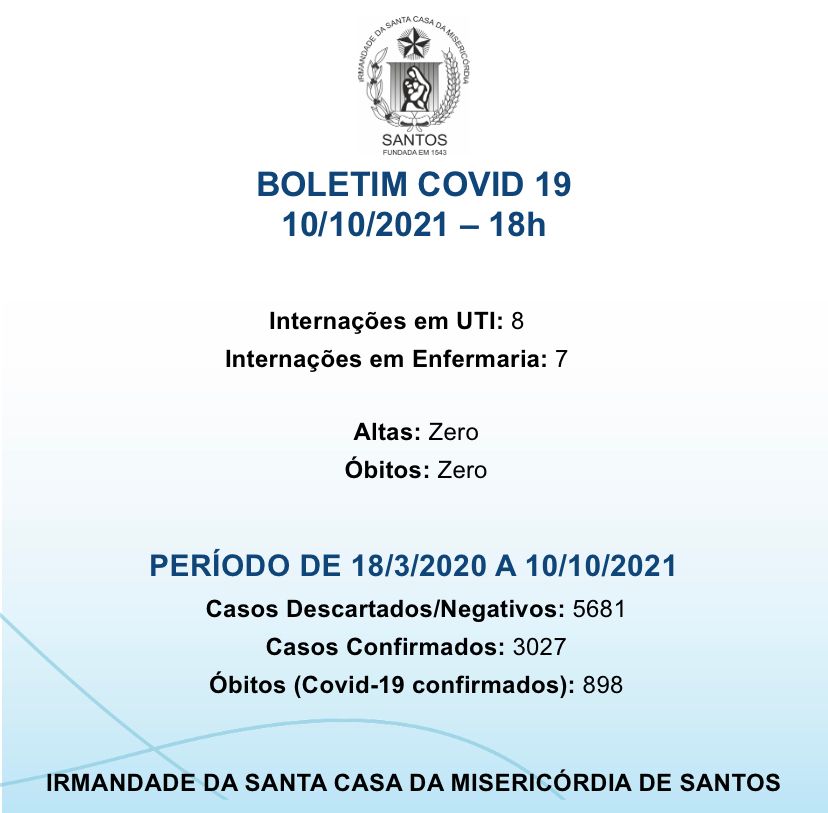 IRMANDADE DA SANTA CASA DA MISERICÓRDIA
SANTOS
FUNDADA EM 1543

BOLETIM COVID 19
10/10/2021 – 18h

Internações em UTI: 8
Internações em Enfermaria: 7

Altas: Zero
Óbitos: Zero

PERÍODO DE 18/3/2020 A 10/10/2021
Casos Descartados/Negativos: 5681
Casos Confirmados: 3027
Óbitos (Covid-19 confirmados): 898

IRMANDADE DA SANTA CASA DA MISERICÓRDIA DE SANTOS